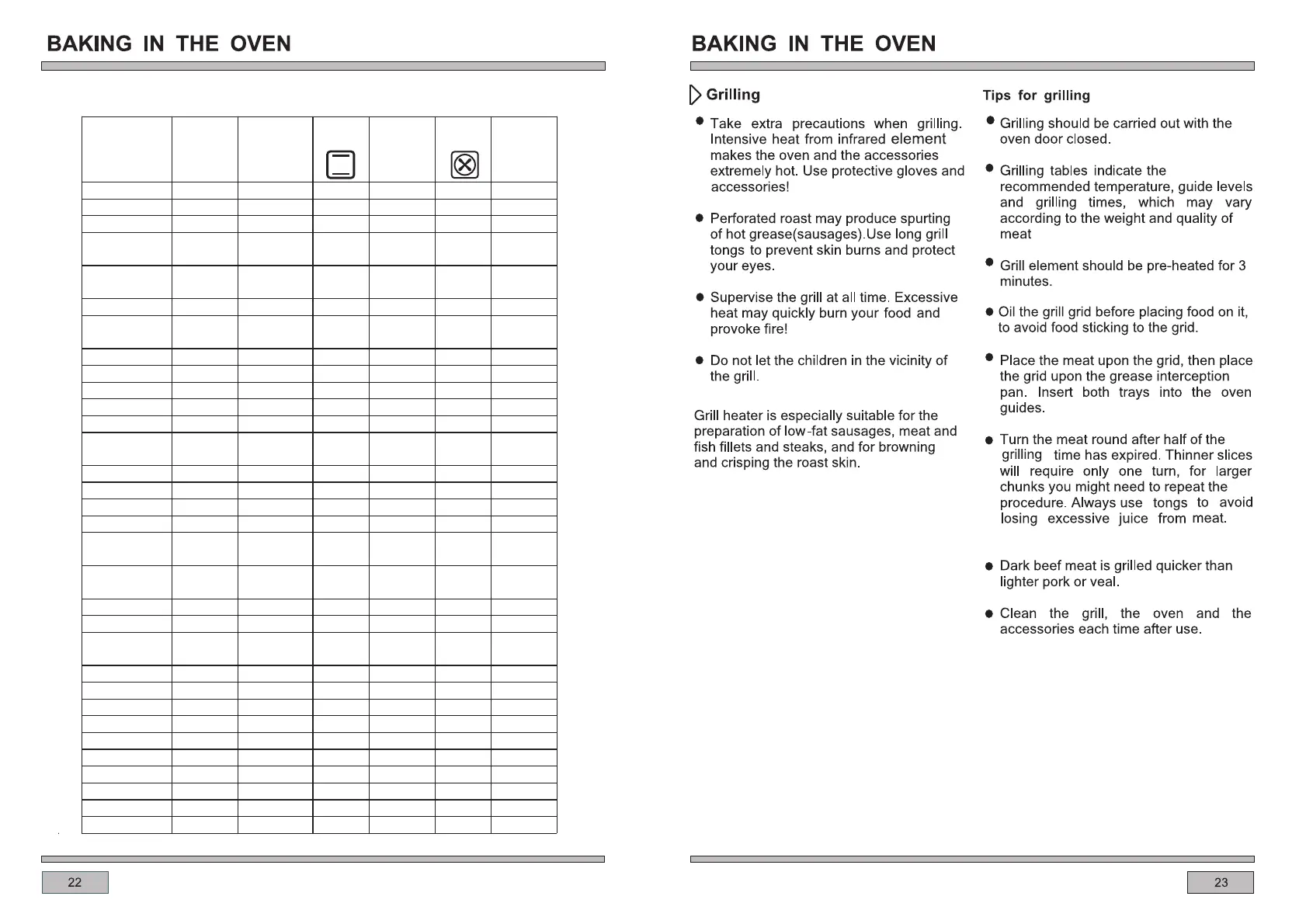 BAKING IN THE OVEN

22

BAKING IN THE OVEN

Grilling

● Take extra precautions when grilling. Intensive heat from infrared element makes the oven and the accessories extremely hot. Use protective gloves and accessories!

● Perforated roast may produce spurting of hot grease(sausages).Use long grill tongs to prevent skin burns and protect your eyes.

● Supervise the grill at all time. Excessive heat may quickly burn your food and provoke fire!

● Do not let the children in the vicinity of the grill.

Grill heater is especially suitable for the preparation of low-fat sausages, meat and fish fillets and steaks, and for browning and crisping the roast skin.

Tips for grilling

● Grilling should be carried out with the oven door closed.

● Grilling tables indicate the recommended temperature, guide levels and grilling times, which may vary according to the weight and quality of meat

● Grill element should be pre-heated for 3 minutes.

● Oil the grill grid before placing food on it, to avoid food sticking to the grid.

● Place the meat upon the grid, then place the grid upon the grease interception pan. Insert both trays into the oven guides.

● Turn the meat round after half of the grilling time has expired. Thinner slices will require only one turn, for larger chunks you might need to repeat the procedure. Always use tongs to avoid losing excessive juice from meat.

● Dark beef meat is grilled quicker than lighter pork or veal.

● Clean the grill, the oven and the accessories each time after use.

23